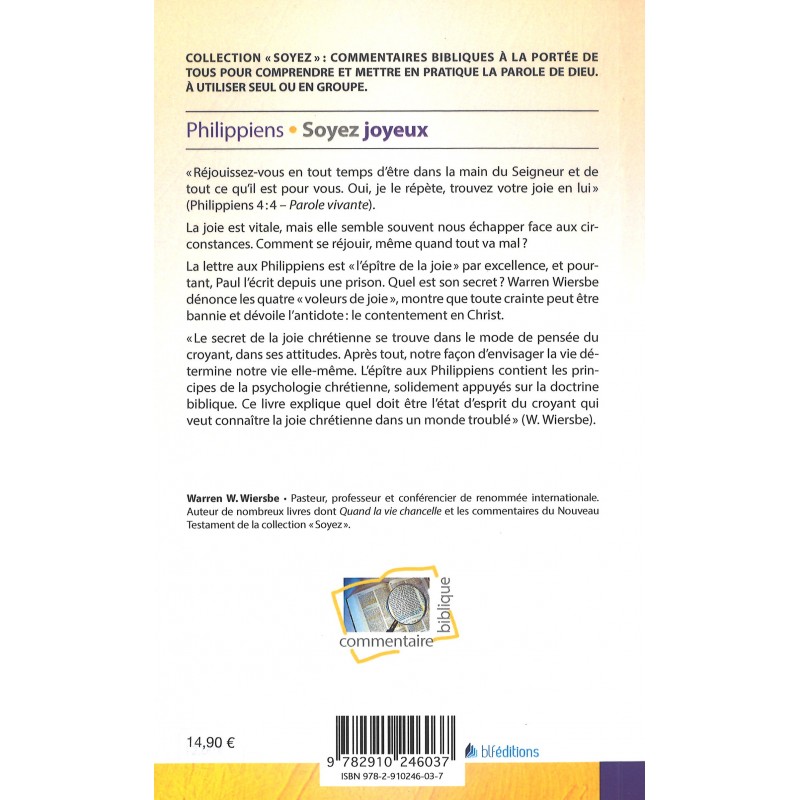 COLLECTION « SOYEZ » : COMMENTAIRES BIBLIQUES À LA PORTÉE DE TOUS POUR COMPRENDRE ET METTRE EN PRATIQUE LA PAROLE DE DIEU. À UTILISER SEUL OU EN GROUPE.

Philippiens • Soyez joyeux

« Réjouissez-vous en tout temps d'être dans la main du Seigneur et de tout ce qu'il est pour vous. Oui, je le répète, trouvez votre joie en lui » (Philippiens 4 : 4 – Parole vivante).

La joie est vitale, mais elle semble souvent nous échapper face aux circonstances. Comment se réjouir, même quand tout va mal ?

La lettre aux Philippiens est « l'épître de la joie » par excellence, et pourtant, Paul l'écrit depuis une prison. Quel est son secret ? Warren Wiersbe dénonce les quatre « voleurs de joie », montre que toute crainte peut être bannie et dévoile l'antidote : le contentement en Christ.

« Le secret de la joie chrétienne se trouve dans le mode de pensée du croyant, dans ses attitudes. Après tout, notre façon d'envisager la vie détermine notre vie elle-même. L'épître aux Philippiens contient les principes de la psychologie chrétienne, solidement appuyés sur la doctrine biblique. Ce livre explique quel doit être l'état d'esprit du croyant qui veut connaître la joie chrétienne dans un monde troublé » (W. Wiersbe).

Warren W. Wiersbe • Pasteur, professeur et conférencier de renommée internationale. Auteur de nombreux livres dont Quand la vie chancelle et les commentaires du Nouveau Testament de la collection « Soyez ».

commentaire biblique

14,90 €

9 782910 246037
ISBN 978-2-910246-03-7

blféditions